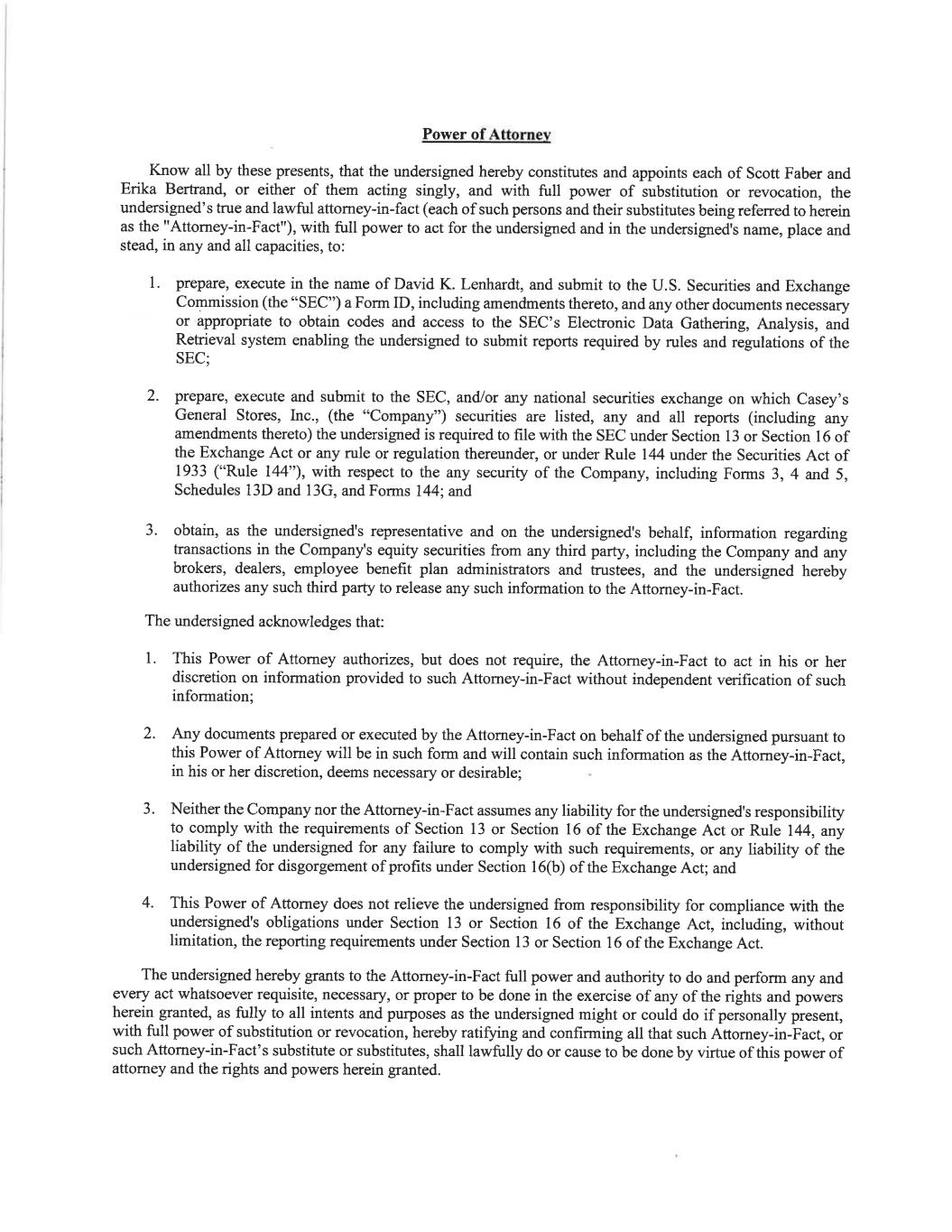 Power of Attorney

Know all by these presents, that the undersigned hereby constitutes and appoints each of Scott Faber and Erika Bertrand, or either of them acting singly, and with full power of substitution or revocation, the undersigned's true and lawful attorney-in-fact (each of such persons and their substitutes being referred to herein as the "Attorney-in-Fact"), with full power to act for the undersigned and in the undersigned's name, place and stead, in any and all capacities, to:

1. prepare, execute in the name of David K. Lenhardt, and submit to the U.S. Securities and Exchange Commission (the "SEC") a Form ID, including amendments thereto, and any other documents necessary or appropriate to obtain codes and access to the SEC's Electronic Data Gathering, Analysis, and Retrieval system enabling the undersigned to submit reports required by rules and regulations of the SEC;

2. prepare, execute and submit to the SEC, and/or any national securities exchange on which Casey's General Stores, Inc., (the "Company") securities are listed, any and all reports (including any amendments thereto) the undersigned is required to file with the SEC under Section 13 or Section 16 of the Exchange Act or any rule or regulation thereunder, or under Rule 144 under the Securities Act of 1933 ("Rule 144"), with respect to the any security of the Company, including Forms 3, 4 and 5, Schedules 13D and 13G, and Forms 144; and

3. obtain, as the undersigned's representative and on the undersigned's behalf, information regarding transactions in the Company's equity securities from any third party, including the Company and any brokers, dealers, employee benefit plan administrators and trustees, and the undersigned hereby authorizes any such third party to release any such information to the Attorney-in-Fact.

The undersigned acknowledges that:

1. This Power of Attorney authorizes, but does not require, the Attorney-in-Fact to act in his or her discretion on information provided to such Attorney-in-Fact without independent verification of such information;

2. Any documents prepared or executed by the Attorney-in-Fact on behalf of the undersigned pursuant to this Power of Attorney will be in such form and will contain such information as the Attorney-in-Fact, in his or her discretion, deems necessary or desirable;

3. Neither the Company nor the Attorney-in-Fact assumes any liability for the undersigned's responsibility to comply with the requirements of Section 13 or Section 16 of the Exchange Act or Rule 144, any liability of the undersigned for any failure to comply with such requirements, or any liability of the undersigned for disgorgement of profits under Section 16(b) of the Exchange Act; and

4. This Power of Attorney does not relieve the undersigned from responsibility for compliance with the undersigned's obligations under Section 13 or Section 16 of the Exchange Act, including, without limitation, the reporting requirements under Section 13 or Section 16 of the Exchange Act.

The undersigned hereby grants to the Attorney-in-Fact full power and authority to do and perform any and every act whatsoever requisite, necessary, or proper to be done in the exercise of any of the rights and powers herein granted, as fully to all intents and purposes as the undersigned might or could do if personally present, with full power of substitution or revocation, hereby ratifying and confirming all that such Attorney-in-Fact, or such Attorney-in-Fact's substitute or substitutes, shall lawfully do or cause to be done by virtue of this power of attorney and the rights and powers herein granted.